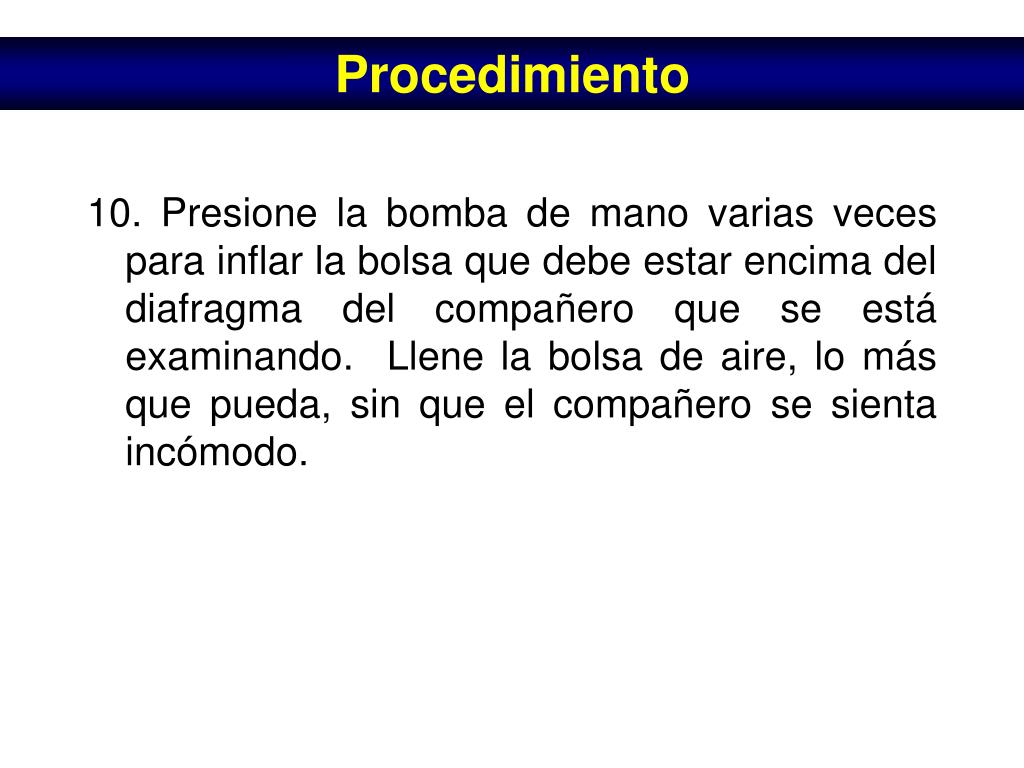 Procedimiento

10. Presione la bomba de mano varias veces para inflar la bolsa que debe estar encima del diafragma del compañero que se está examinando. Llene la bolsa de aire, lo más que pueda, sin que el compañero se sienta incómodo.